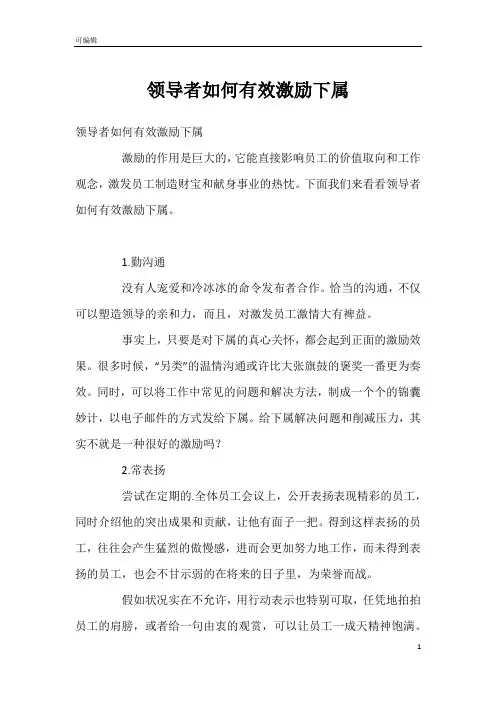 可编辑

领导者如何有效激励下属

领导者如何有效激励下属

激励的作用是巨大的，它能直接影响员工的价值取向和工作观念，激发员工制造财宝和献身事业的热忱。下面我们来看看领导者如何有效激励下属。

1.勤沟通

没有人宠爱和冷冰冰的命令发布者合作。恰当的沟通，不仅可以塑造领导的亲和力，而且，对激发员工激情大有裨益。

事实上，只要是对下属的真心关怀，都会起到正面的激励效果。很多时候，“另类”的温情沟通或许比大张旗鼓的褒奖一番更为奏效。同时，可以将工作中常见的问题和解决方法，制成一个个的锦囊妙计，以电子邮件的方式发给下属。给下属解决问题和削减压力，其实不就是一种很好的激励吗？

2.常表扬

尝试在定期的.全体员工会议上，公开表扬表现精彩的员工，同时介绍他的突出成果和贡献，让他有面子一把。得到这样表扬的员工，往往会产生猛烈的傲慢感，进而会更加努力地工作，而未得到表扬的员工，也会不甘示弱的在将来的日子里，为荣誉而战。

假如状况实在不允许，用行动表示也特别可取，任凭地拍拍员工的肩膀，或者给一句由衷的观赏，可以让员工一成天精神饱满。

1